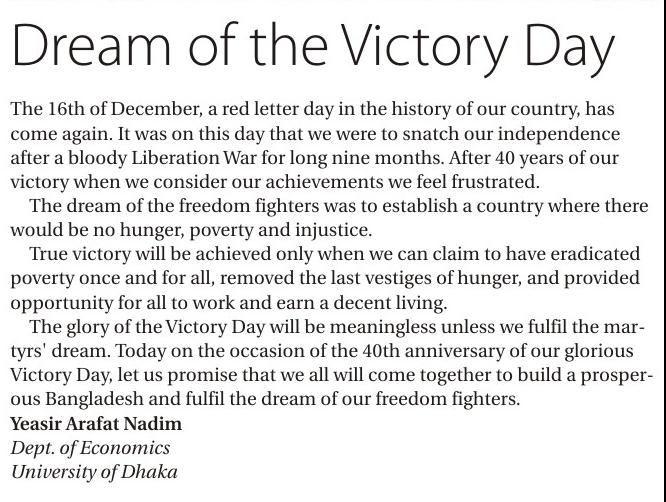 Dream of the Victory Day

The 16th of December, a red letter day in the history of our country, has come again. It was on this day that we were to snatch our independence after a bloody Liberation War for long nine months. After 40 years of our victory when we consider our achievements we feel frustrated.

The dream of the freedom fighters was to establish a country where there would be no hunger, poverty and injustice.

True victory will be achieved only when we can claim to have eradicated poverty once and for all, removed the last vestiges of hunger, and provided opportunity for all to work and earn a decent living.

The glory of the Victory Day will be meaningless unless we fulfil the martyrs' dream. Today on the occasion of the 40th anniversary of our glorious Victory Day, let us promise that we all will come together to build a prosperous Bangladesh and fulfil the dream of our freedom fighters.

Yeasir Arafat Nadim
Dept. of Economics
University of Dhaka